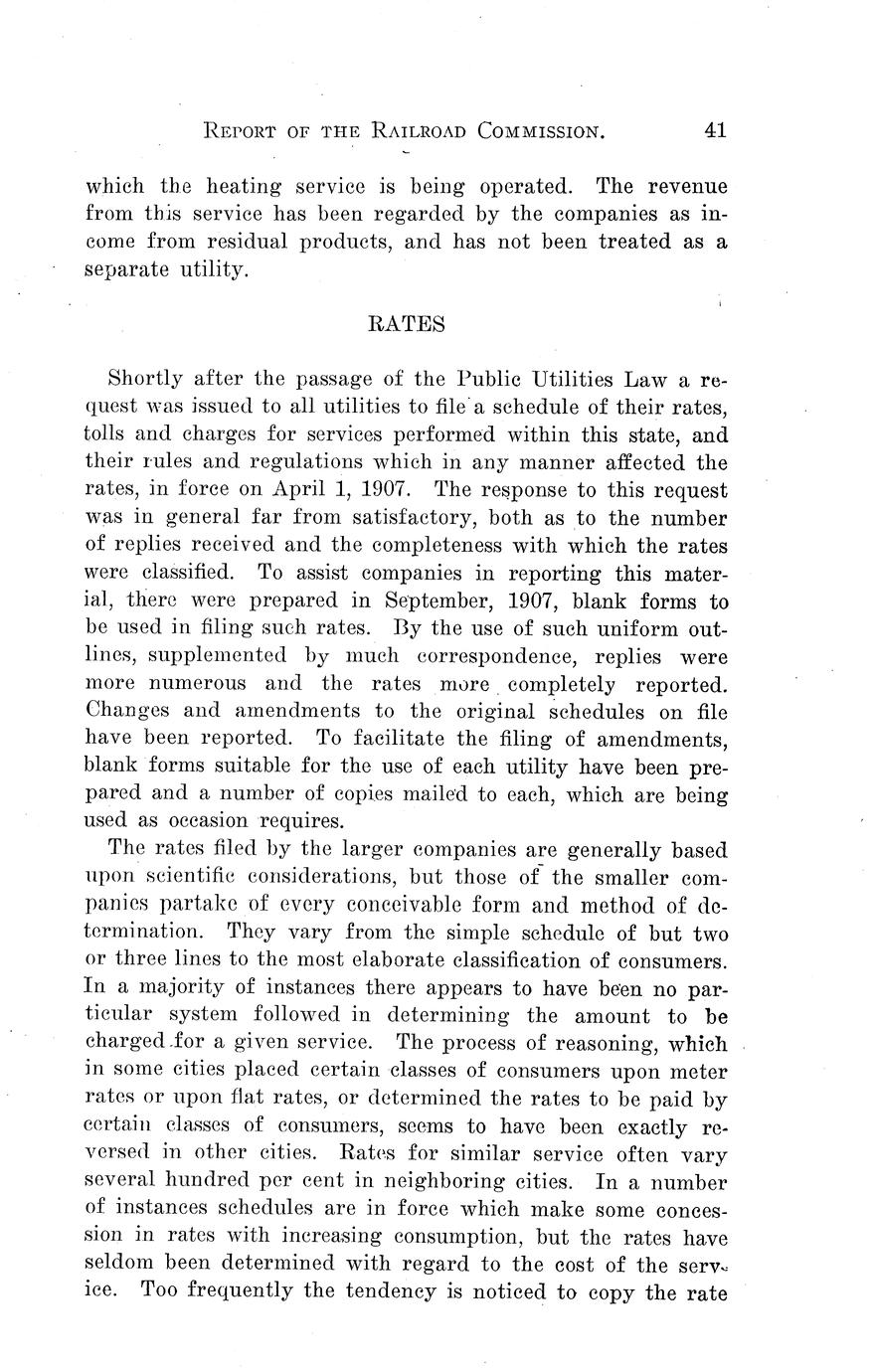 REPORT OF THE RAILROAD COMMISSION. 41

which the heating service is being operated. The revenue from this service has been regarded by the companies as income from residual products, and has not been treated as a separate utility.

RATES

Shortly after the passage of the Public Utilities Law a request was issued to all utilities to file a schedule of their rates, tolls and charges for services performed within this state, and their rules and regulations which in any manner affected the rates, in force on April 1, 1907. The response to this request was in general far from satisfactory, both as to the number of replies received and the completeness with which the rates were classified. To assist companies in reporting this material, there were prepared in September, 1907, blank forms to be used in filing such rates. By the use of such uniform outlines, supplemented by much correspondence, replies were more numerous and the rates more completely reported. Changes and amendments to the original schedules on file have been reported. To facilitate the filing of amendments, blank forms suitable for the use of each utility have been prepared and a number of copies mailed to each, which are being used as occasion requires.

The rates filed by the larger companies are generally based upon scientific considerations, but those of the smaller companies partake of every conceivable form and method of determination. They vary from the simple schedule of but two or three lines to the most elaborate classification of consumers. In a majority of instances there appears to have been no particular system followed in determining the amount to be charged for a given service. The process of reasoning, which in some cities placed certain classes of consumers upon meter rates or upon flat rates, or determined the rates to be paid by certain classes of consumers, seems to have been exactly reversed in other cities. Rates for similar service often vary several hundred per cent in neighboring cities. In a number of instances schedules are in force which make some concession in rates with increasing consumption, but the rates have seldom been determined with regard to the cost of the service. Too frequently the tendency is noticed to copy the rate